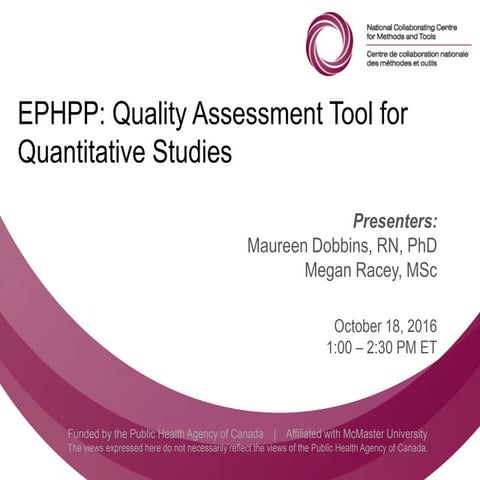 National Collaborating Centre for Methods and Tools
Centre de collaboration nationale des méthodes et outils

EPHPP: Quality Assessment Tool for Quantitative Studies

Presenters:
Maureen Dobbins, RN, PhD
Megan Racey, MSc

October 18, 2016
1:00 – 2:30 PM ET

Funded by the Public Health Agency of Canada | Affiliated with McMaster University
The views expressed here do not necessarily reflect the views of the Public Health Agency of Canada.